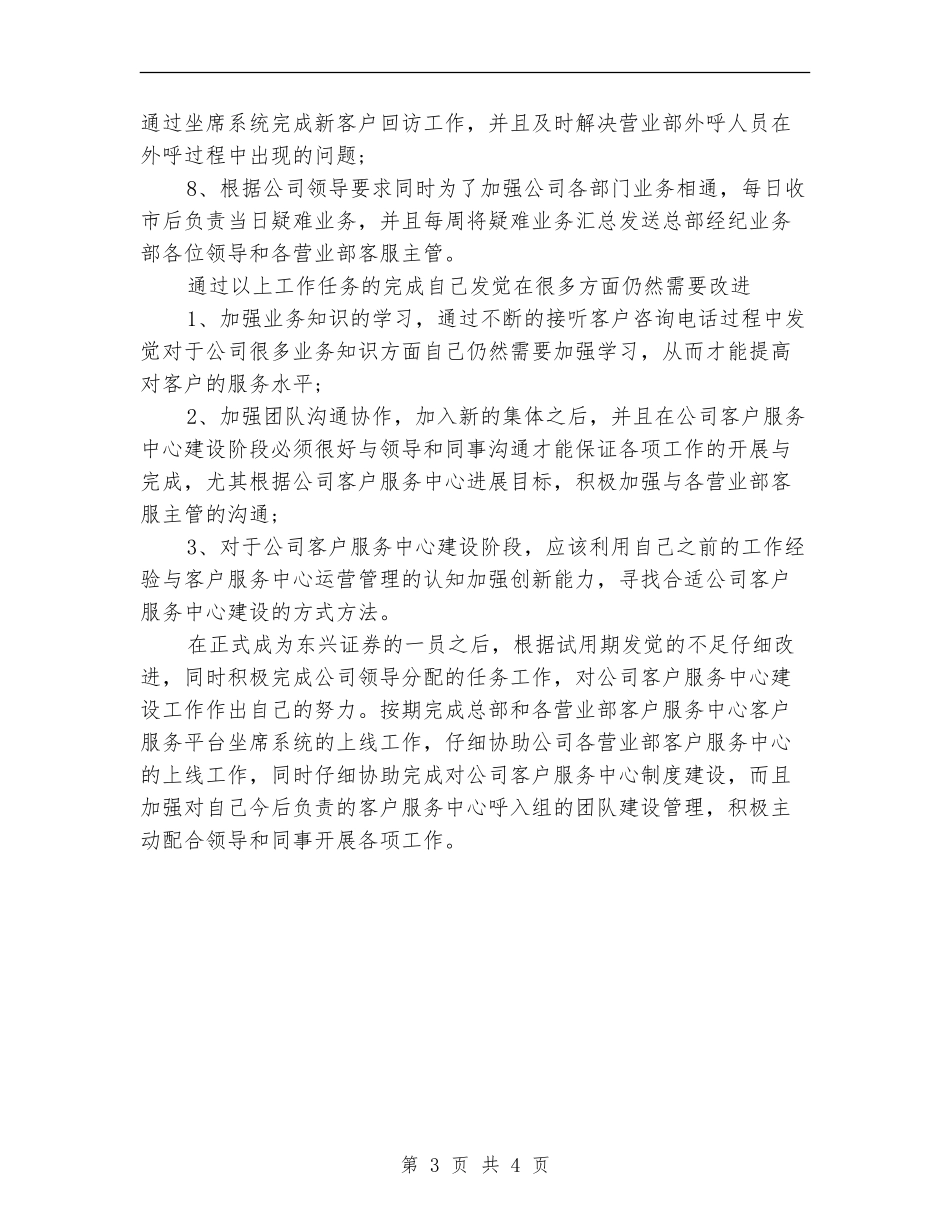 通过坐席系统完成新客户回访工作，并且及时解决营业部外呼人员在外呼过程中出现的问题；

8、根据公司领导要求同时为了加强公司各部门业务相通，每日收市后负责当日疑难业务，并且每周将疑难业务汇总发送总部经纪业务部各位领导和各营业部客服主管。

通过以上工作任务的完成自己发觉在很多方面仍然需要改进

1、加强业务知识的学习，通过不断的接听客户咨询电话过程中发觉对于公司很多业务知识方面自己仍然需要加强学习，从而才能提高对客户的服务水平；

2、加强团队沟通协作，加入新的集体之后，并且在公司客户服务中心建设阶段必须很好与领导和同事沟通才能保证各项工作的开展与完成，尤其根据公司客户服务中心进展目标，积极加强与各营业部客服主管的沟通；

3、对于公司客户服务中心建设阶段，应该利用自己之前的工作经验与客户服务中心运营管理的认知加强创新能力，寻找合适公司客户服务中心建设的方式方法。

在正式成为东兴证券的一员之后，根据试用期发觉的不足仔细改进，同时积极完成公司领导分配的任务工作，对公司客户服务中心建设工作作出自己的努力。按期完成总部和各营业部客户服务中心客户服务平台坐席系统的上线工作，仔细协助公司各营业部客户服务中心的上线工作，同时仔细协助完成对公司客户服务中心制度建设，而且加强对自己今后负责的客户服务中心呼入组的团队建设管理，积极主动配合领导和同事开展各项工作。

第 3 页 共 4 页